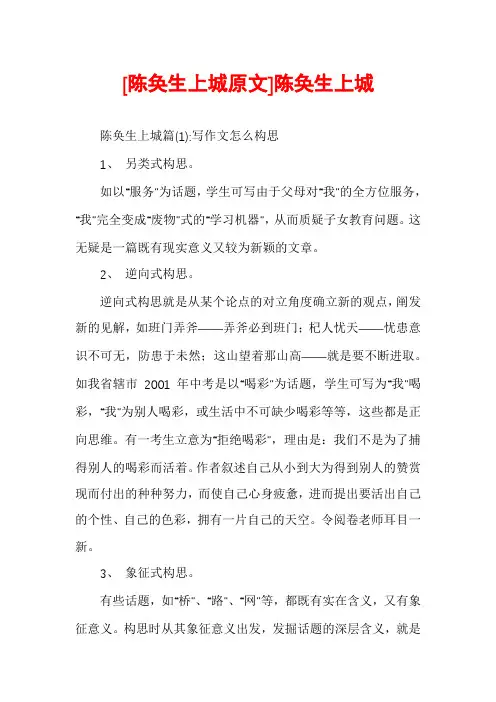 [陈奂生上城原文]陈奂生上城

陈奂生上城篇(1):写作文怎么构思

1、 另类式构思。

如以"服务"为话题，学生可写由于父母对"我"的全方位服务，"我"完全变成"废物"式的"学习机器"，从而质疑子女教育问题。这无疑是一篇既有现实意义又较为新颖的文章。

2、 逆向式构思。

逆向式构思就是从某个论点的对立角度确立新的观点，阐发新的见解，如班门弄斧——弄斧必到班门；杞人忧天——忧患意识不可无，防患于未然；这山望着那山高——就是要不断进取。如我省辖市 2001 年中考是以"喝彩"为话题，学生可写为"我"喝彩，"我"为别人喝彩，或生活中不可缺少喝彩等等，这些都是正向思维。有一考生立意为"拒绝喝彩"，理由是：我们不是为了捕得别人的喝彩而活着。作者叙述自己从小到大为得到别人的赞赏现而付出的种种努力，而使自己心身疲惫，进而提出要活出自己的个性、自己的色彩，拥有一片自己的天空。令阅卷老师耳目一新。

3、 象征式构思。

有些话题，如"桥"、"路"、"网"等，都既有实在含义，又有象征意义。构思时从其象征意义出发，发掘话题的深层含义，就是